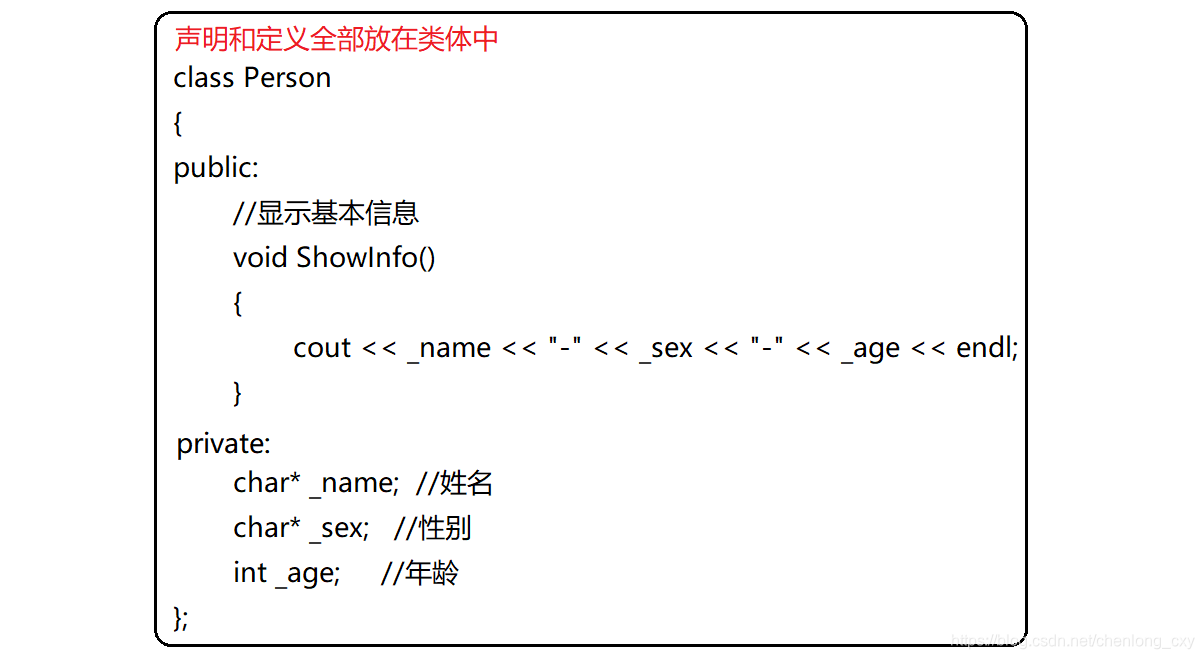 声明和定义全部放在类体中
class Person
{
public:
//显示基本信息
void ShowInfo()
{
cout << _name << "-" << _sex << "-" << _age << endl;
}
private:
char* _name; //姓名
char* _sex; //性别
int _age; //年龄
};

https://blog.csdn.net/chenlong_cxy